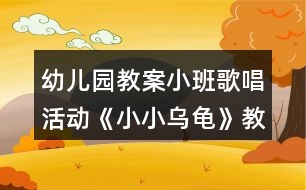 幼儿园教案小班歌唱活动《小小乌龟》教